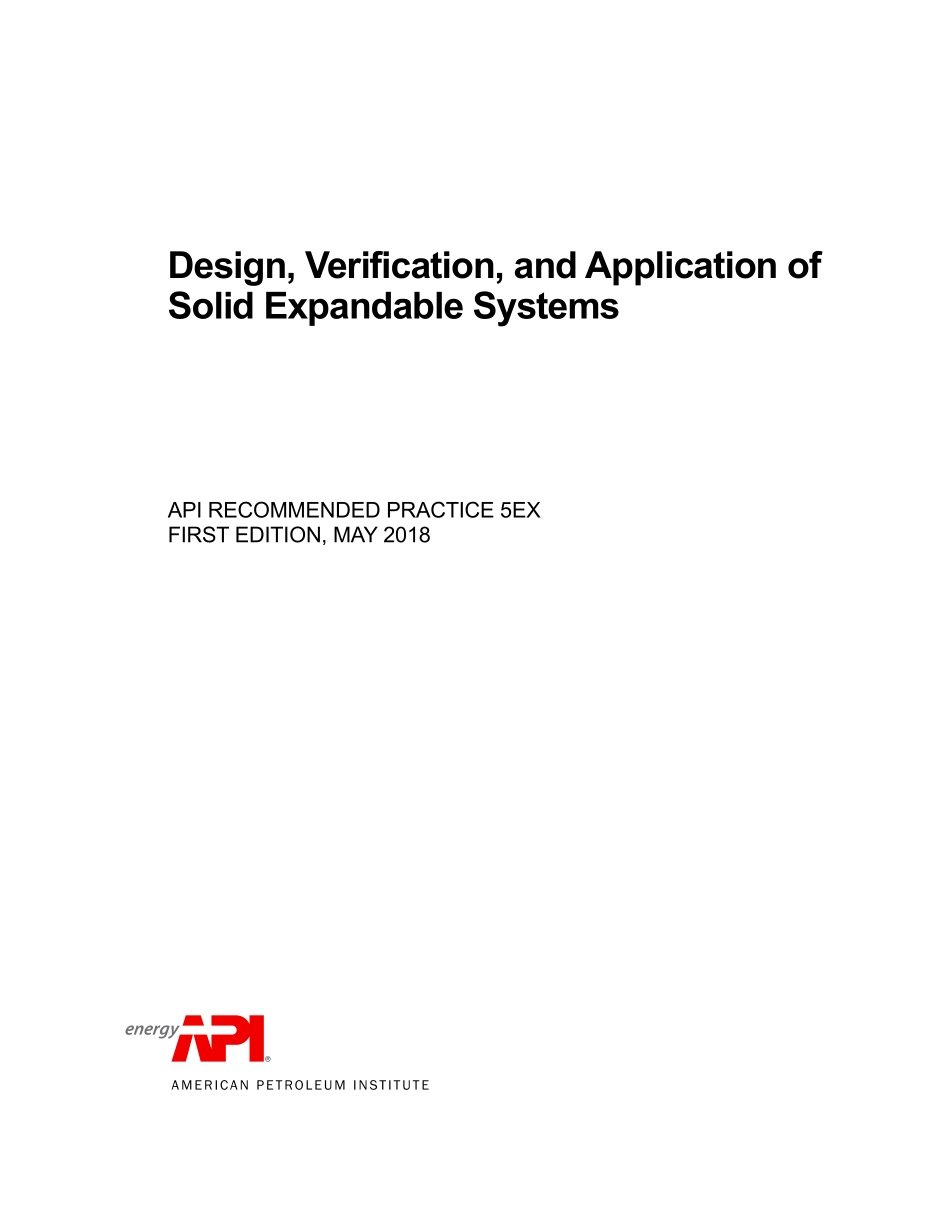 Design, Verification, and Application of Solid Expandable Systems

API RECOMMENDED PRACTICE 5EX
FIRST EDITION, MAY 2018

energy API®

AMERICAN PETROLEUM INSTITUTE